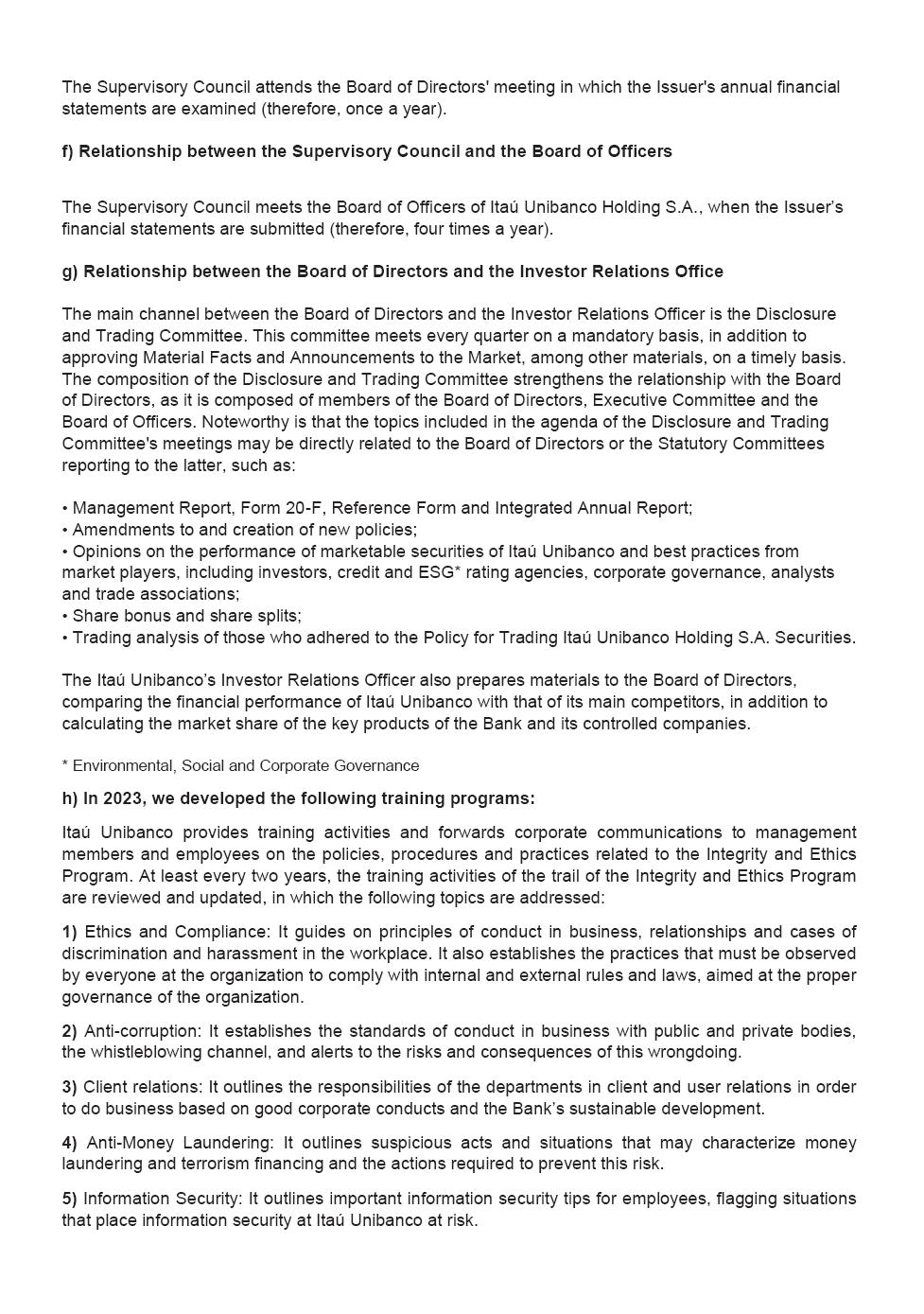 The Supervisory Council attends the Board of Directors' meeting in which the Issuer's annual financial statements are examined (therefore, once a year).

f) Relationship between the Supervisory Council and the Board of Officers

The Supervisory Council meets the Board of Officers of Itaú Unibanco Holding S.A., when the Issuer's financial statements are submitted (therefore, four times a year).

g) Relationship between the Board of Directors and the Investor Relations Office

The main channel between the Board of Directors and the Investor Relations Officer is the Disclosure and Trading Committee. This committee meets every quarter on a mandatory basis, in addition to approving Material Facts and Announcements to the Market, among other materials, on a timely basis. The composition of the Disclosure and Trading Committee strengthens the relationship with the Board of Directors, as it is composed of members of the Board of Directors, Executive Committee and the Board of Officers. Noteworthy is that the topics included in the agenda of the Disclosure and Trading Committee's meetings may be directly related to the Board of Directors or the Statutory Committees reporting to the latter, such as:

• Management Report, Form 20-F, Reference Form and Integrated Annual Report;
• Amendments to and creation of new policies;
• Opinions on the performance of marketable securities of Itaú Unibanco and best practices from market players, including investors, credit and ESG* rating agencies, corporate governance, analysts and trade associations;
• Share bonus and share splits;
• Trading analysis of those who adhered to the Policy for Trading Itaú Unibanco Holding S.A. Securities.

The Itaú Unibanco's Investor Relations Officer also prepares materials to the Board of Directors, comparing the financial performance of Itaú Unibanco with that of its main competitors, in addition to calculating the market share of the key products of the Bank and its controlled companies.

* Environmental, Social and Corporate Governance

h) In 2023, we developed the following training programs:

Itaú Unibanco provides training activities and forwards corporate communications to management members and employees on the policies, procedures and practices related to the Integrity and Ethics Program. At least every two years, the training activities of the trail of the Integrity and Ethics Program are reviewed and updated, in which the following topics are addressed:

1) Ethics and Compliance: It guides on principles of conduct in business, relationships and cases of discrimination and harassment in the workplace. It also establishes the practices that must be observed by everyone at the organization to comply with internal and external rules and laws, aimed at the proper governance of the organization.

2) Anti-corruption: It establishes the standards of conduct in business with public and private bodies, the whistleblowing channel, and alerts to the risks and consequences of this wrongdoing.

3) Client relations: It outlines the responsibilities of the departments in client and user relations in order to do business based on good corporate conducts and the Bank's sustainable development.

4) Anti-Money Laundering: It outlines suspicious acts and situations that may characterize money laundering and terrorism financing and the actions required to prevent this risk.

5) Information Security: It outlines important information security tips for employees, flagging situations that place information security at Itaú Unibanco at risk.